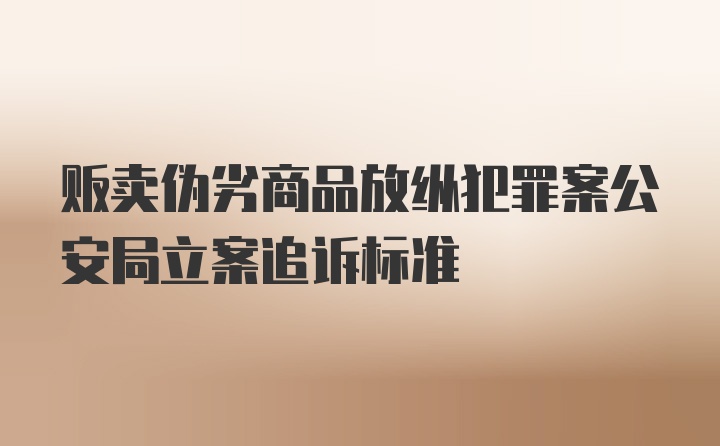 贩卖伪劣商品放纵犯罪案公安局立案追诉标准